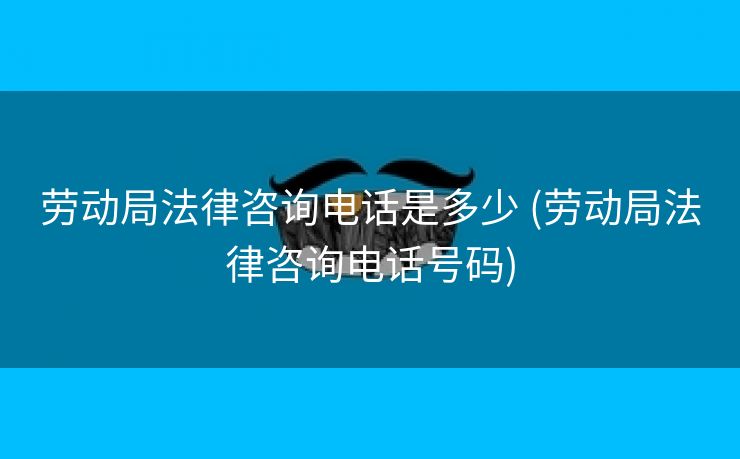 劳动局法律咨询电话是多少 (劳动局法律咨询电话号码)